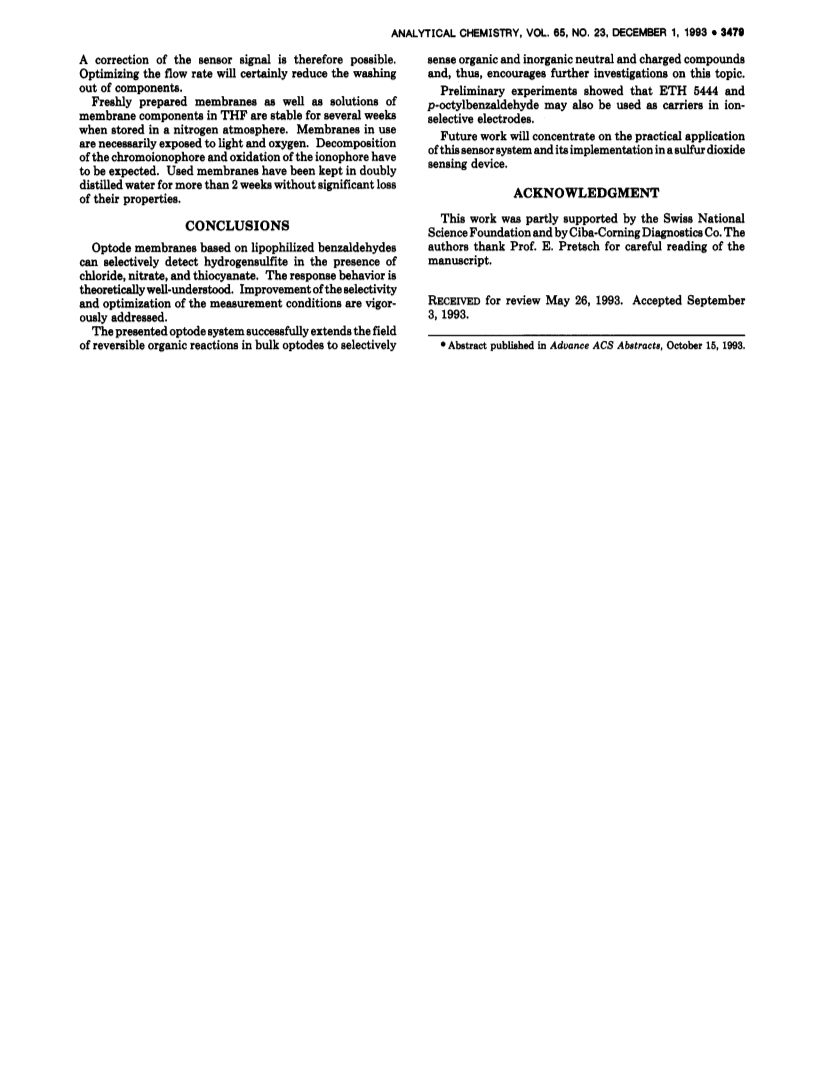 ANALYTICAL CHEMISTRY, VOL. 65, NO. 23, DECEMBER 1, 1993 • 3479

A correction of the sensor signal is therefore possible. Optimizing the flow rate will certainly reduce the washing out of components.

Freshly prepared membranes as well as solutions of membrane components in THF are stable for several weeks when stored in a nitrogen atmosphere. Membranes in use are necessarily exposed to light and oxygen. Decomposition of the chromoionophore and oxidation of the ionophore have to be expected. Used membranes have been kept in doubly distilled water for more than 2 weeks without significant loss of their properties.

CONCLUSIONS

Optode membranes based on lipophilized benzaldehydes can selectively detect hydrogensulfite in the presence of chloride, nitrate, and thiocyanate. The response behavior is theoretically well-understood. Improvement of the selectivity and optimization of the measurement conditions are vigorously addressed.

The presented optode system successfully extends the field of reversible organic reactions in bulk optodes to selectively sense organic and inorganic neutral and charged compounds and, thus, encourages further investigations on this topic.

Preliminary experiments showed that ETH 5444 and p-octylbenzaldehyde may also be used as carriers in ion-selective electrodes.

Future work will concentrate on the practical application of this sensor system and its implementation in a sulfur dioxide sensing device.

ACKNOWLEDGMENT

This work was partly supported by the Swiss National Science Foundation and by Ciba-Corning Diagnostics Co. The authors thank Prof. E. Pretsch for careful reading of the manuscript.

RECEIVED for review May 26, 1993. Accepted September 3, 1993.

• Abstract published in Advance ACS Abstracts, October 15, 1993.